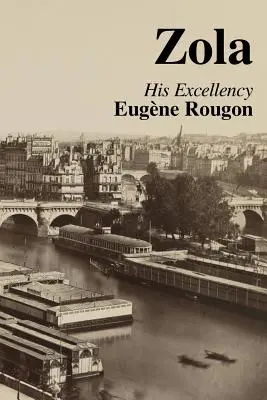 Zola

His Excellency
Eugène Rougon